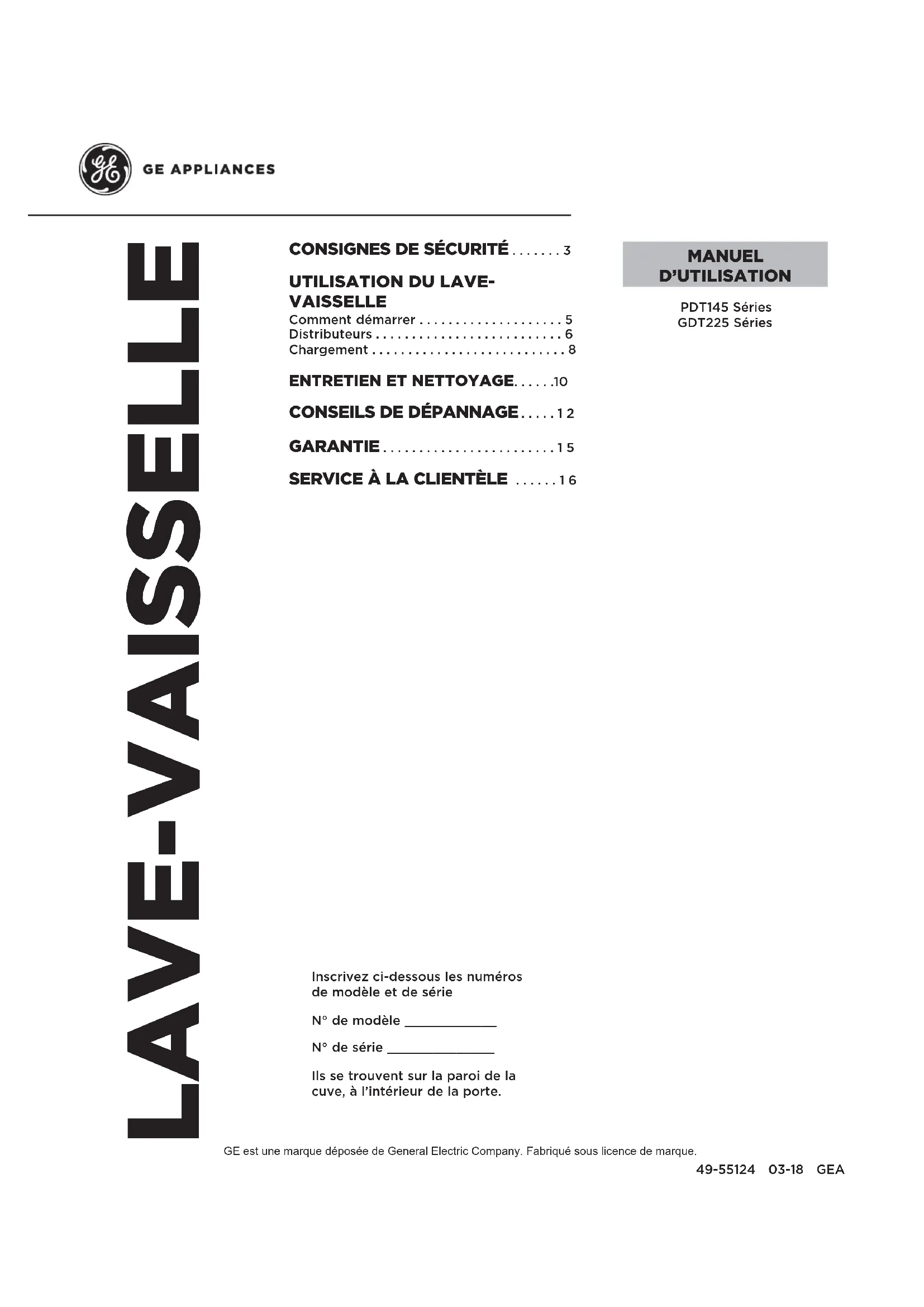 GE APPLIANCES

LAVE-VAISSELLE

CONSIGNES DE SÉCURITÉ 3

UTILISATION DU LAVE-VAISSELLE
Comment démarrer 5
Distributeurs 6
Chargement 8

ENTRETIEN ET NETTOYAGE 10

CONSEILS DE DÉPANNAGE 12

GARANTIE 15

SERVICE À LA CLIENTÈLE 16

MANUEL D'UTILISATION

PDT145 Séries
GDT225 Séries

Inscrivez ci-dessous les numéros de modèle et de série

N° de modèle ____

N° de série ____

Ils se trouvent sur la paroi de la cuve, à l'intérieur de la porte.

GE est une marque déposée de General Electric Company. Fabriqué sous licence de marque.

49-55124 03-18 GEA